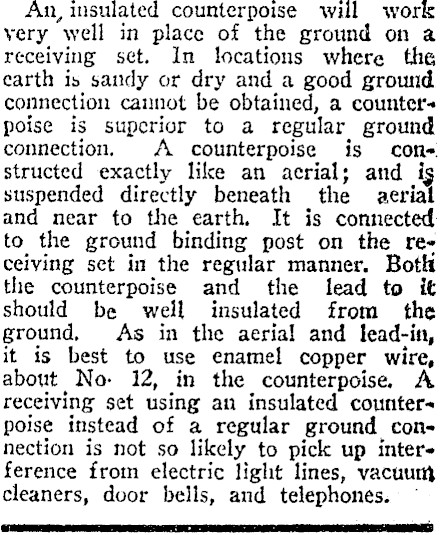 An insulated counterpoise will work very well in place of the ground on a receiving set. In locations where the earth is sandy or dry and a good ground connection cannot be obtained, a counterpoise is superior to a regular ground connection. A counterpoise is constructed exactly like an aerial; and is suspended directly beneath the aerial and near to the earth. It is connected to the ground binding post on the receiving set in the regular manner. Both the counterpoise and the lead to it should be well insulated from the ground. As in the aerial and lead-in, it is best to use enamel copper wire, about No. 12, in the counterpoise. A receiving set using an insulated counterpoise instead of a regular ground connection is not so likely to pick up interference from electric light lines, vacuum cleaners, door bells, and telephones.